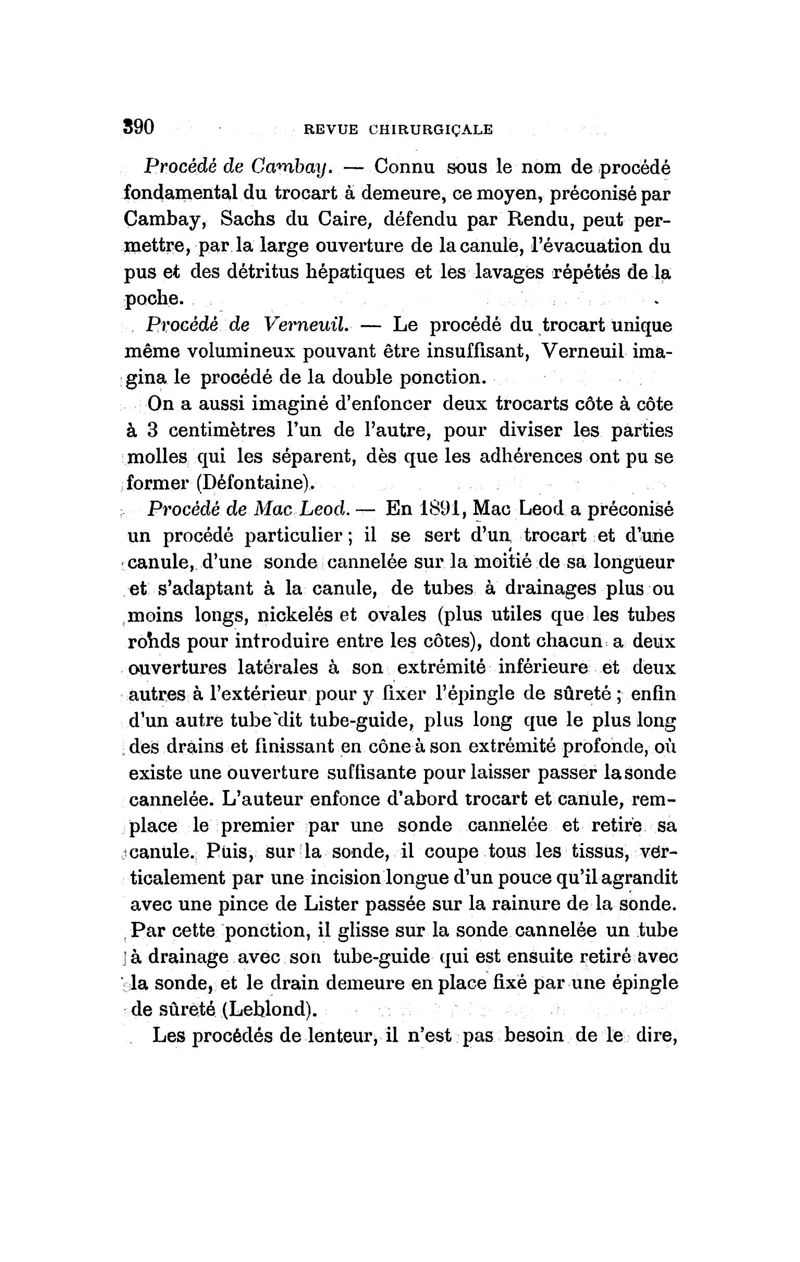 390 REVUE CHIRURGIÇALE

Procédé de Cambay. — Connu sous le nom de procédé fondamental du trocart à demeure, ce moyen, préconisé par Cambay, Sachs du Caire, défendu par Rendu, peut permettre, par la large ouverture de la canule, l'évacuation du pus et des détritus hépatiques et les lavages répétés de la poche.

Procédé de Verneuil. — Le procédé du trocart unique même volumineux pouvant être insuffisant, Verneuil imagina le procédé de la double ponction.

On a aussi imaginé d'enfoncer deux trocarts côte à côte à 3 centimètres l'un de l'autre, pour diviser les parties molles qui les séparent, dès que les adhérences ont pu se former (Défontaine).

Procédé de Mac Leod. — En 1891, Mac Leod a préconisé un procédé particulier ; il se sert d'un trocart et d'une canule, d'une sonde cannelée sur la moitié de sa longueur et s'adaptant à la canule, de tubes à drainages plus ou moins longs, nickelés et ovales (plus utiles que les tubes ronds pour introduire entre les côtes), dont chacun a deux ouvertures latérales à son extrémité inférieure et deux autres à l'extérieur pour y fixer l'épingle de sûreté ; enfin d'un autre tube dit tube-guide, plus long que le plus long des drains et finissant en cône à son extrémité profonde, où existe une ouverture suffisante pour laisser passer la sonde cannelée. L'auteur enfonce d'abord trocart et canule, remplace le premier par une sonde cannelée et retire sa canule. Puis, sur la sonde, il coupe tous les tissus, verticalement par une incision longue d'un pouce qu'il agrandit avec une pince de Lister passée sur la rainure de la sonde. Par cette ponction, il glisse sur la sonde cannelée un tube à drainage avec son tube-guide qui est ensuite retiré avec la sonde, et le drain demeure en place fixé par une épingle de sûreté (Leblond).

Les procédés de lenteur, il n'est pas besoin de le dire,